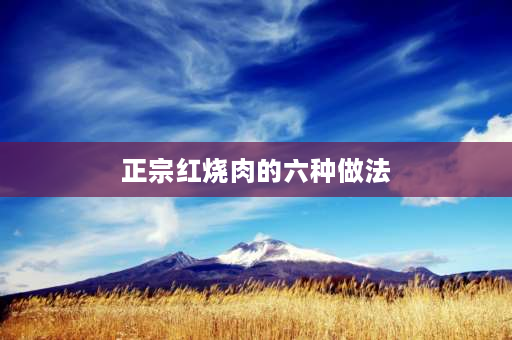 正宗红烧肉的六种做法